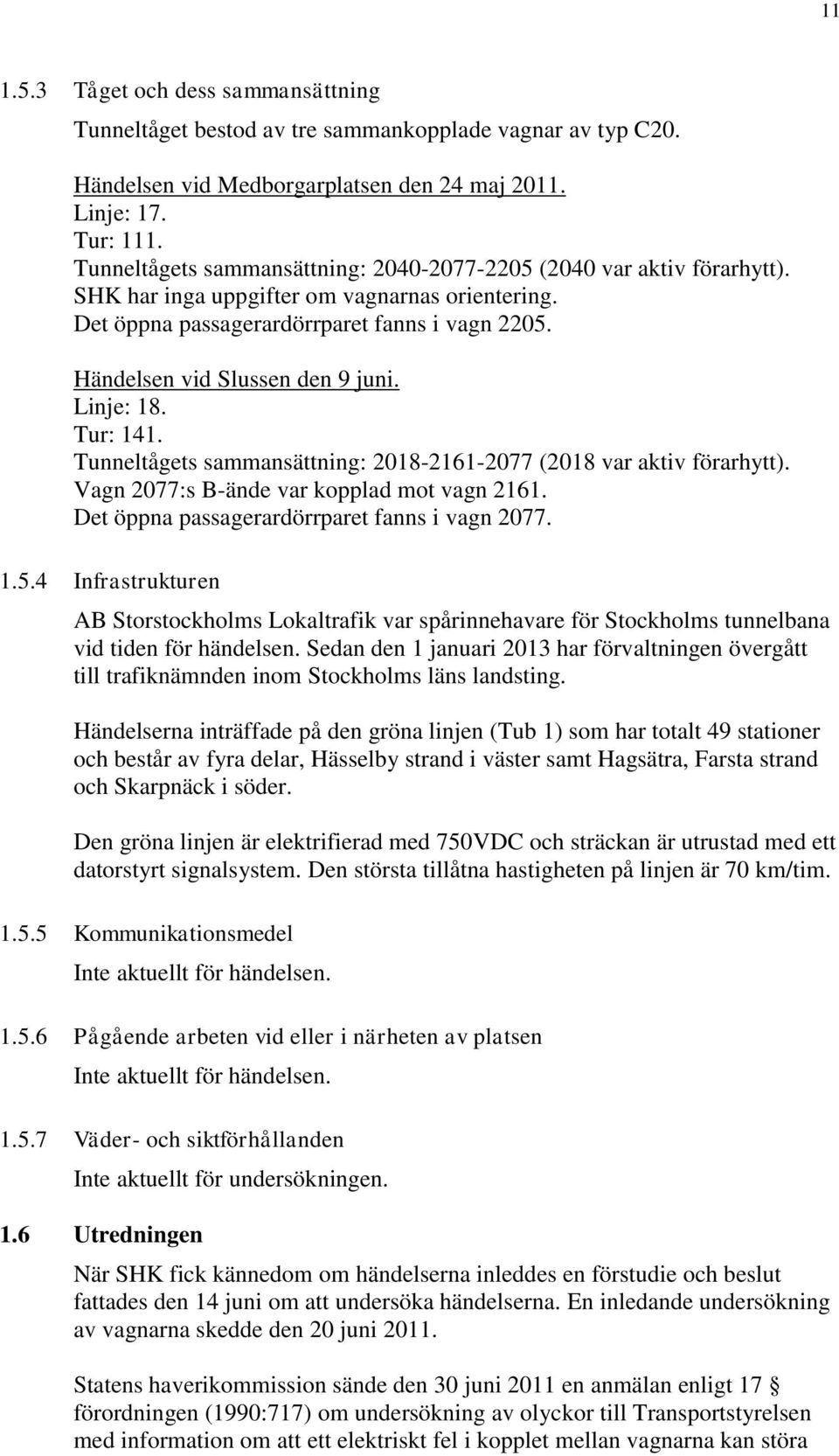 11

1.5.3 Tåget och dess sammansättning

Tunneltåget bestod av tre sammankopplade vagnar av typ C20.

Händelsen vid Medborgarplatsen den 24 maj 2011.
Linje: 17.
Tur: 111.
Tunneltågets sammansättning: 2040-2077-2205 (2040 var aktiv förarhytt).
SHK har inga uppgifter om vagnarnas orientering.
Det öppna passagerardörrparet fanns i vagn 2205.

Händelsen vid Slussen den 9 juni.
Linje: 18.
Tur: 141.
Tunneltågets sammansättning: 2018-2161-2077 (2018 var aktiv förarhytt).
Vagn 2077:s B-ände var kopplad mot vagn 2161.
Det öppna passagerardörrparet fanns i vagn 2077.

1.5.4 Infrastrukturen

AB Storstockholms Lokaltrafik var spårinnehavare för Stockholms tunnelbana vid tiden för händelsen. Sedan den 1 januari 2013 har förvaltningen övergått till trafiknämnden inom Stockholms läns landsting.

Händelserna inträffade på den gröna linjen (Tub 1) som har totalt 49 stationer och består av fyra delar, Hässelby strand i väster samt Hagsätra, Farsta strand och Skarpnäck i söder.

Den gröna linjen är elektrifierad med 750VDC och sträckan är utrustad med ett datorstyrt signalsystem. Den största tillåtna hastigheten på linjen är 70 km/tim.

1.5.5 Kommunikationsmedel

Inte aktuellt för händelsen.

1.5.6 Pågående arbeten vid eller i närheten av platsen

Inte aktuellt för händelsen.

1.5.7 Väder- och siktförhållanden

Inte aktuellt för undersökningen.

1.6 Utredningen

När SHK fick kännedom om händelserna inleddes en förstudie och beslut fattades den 14 juni om att undersöka händelserna. En inledande undersökning av vagnarna skedde den 20 juni 2011.

Statens haverikommission sände den 30 juni 2011 en anmälan enligt 17 § förordningen (1990:717) om undersökning av olyckor till Transportstyrelsen med information om att ett elektriskt fel i kopplet mellan vagnarna kan störa